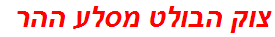 צוק הבולט מסלע ההר